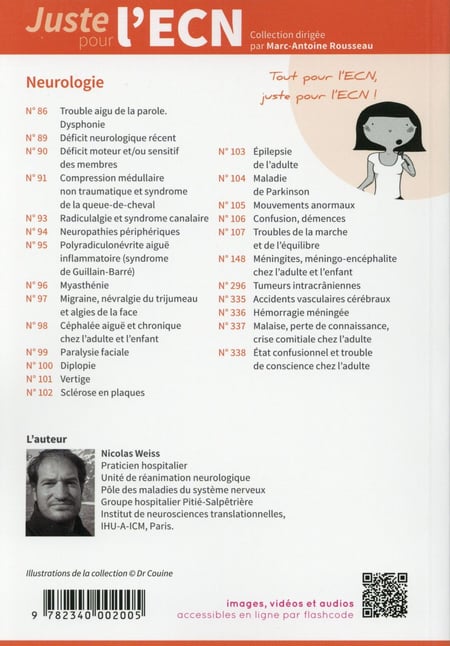 Juste pour l'ECN

Collection dirigée par Marc-Antoine Rousseau

Neurologie

Tout pour l'ECN, juste pour l'ECN !

N° 86 Trouble aigu de la parole. Dysphonie
N° 89 Déficit neurologique récent
N° 90 Déficit moteur et/ou sensitif des membres
N° 91 Compression médullaire non traumatique et syndrome de la queue-de-cheval
N° 93 Radiculalgie et syndrome canalaire
N° 94 Neuropathies périphériques
N° 95 Polyradiculonévrite aiguë inflammatoire (syndrome de Guillain-Barré)
N° 96 Myasthénie
N° 97 Migraine, névralgie du trijumeau et algies de la face
N° 98 Céphalée aiguë et chronique chez l'adulte et l'enfant
N° 99 Paralysie faciale
N° 100 Diplopie
N° 101 Vertige
N° 102 Sclérose en plaques

N° 103 Épilepsie de l'adulte
N° 104 Maladie de Parkinson
N° 105 Mouvements anormaux
N° 106 Confusion, démences
N° 107 Troubles de la marche et de l'équilibre
N° 148 Méningites, méningo-encéphalite chez l'adulte et l'enfant
N° 296 Tumeurs intracrâniennes
N° 335 Accidents vasculaires cérébraux
N° 336 Hémorragie méningée
N° 337 Malaise, perte de connaissance, crise comitiale chez l'adulte
N° 338 État confusionnel et trouble de conscience chez l'adulte

L'auteur

Nicolas Weiss
Praticien hospitalier
Unité de réanimation neurologique
Pôle des maladies du système nerveux
Groupe hospitalier Pitié-Salpêtrière
Institut de neurosciences translationnelles, IHU-A-ICM, Paris.

Illustrations de la collection © Dr Couine

9 782340 002005

images, vidéos et audios accessibles en ligne par flashcode